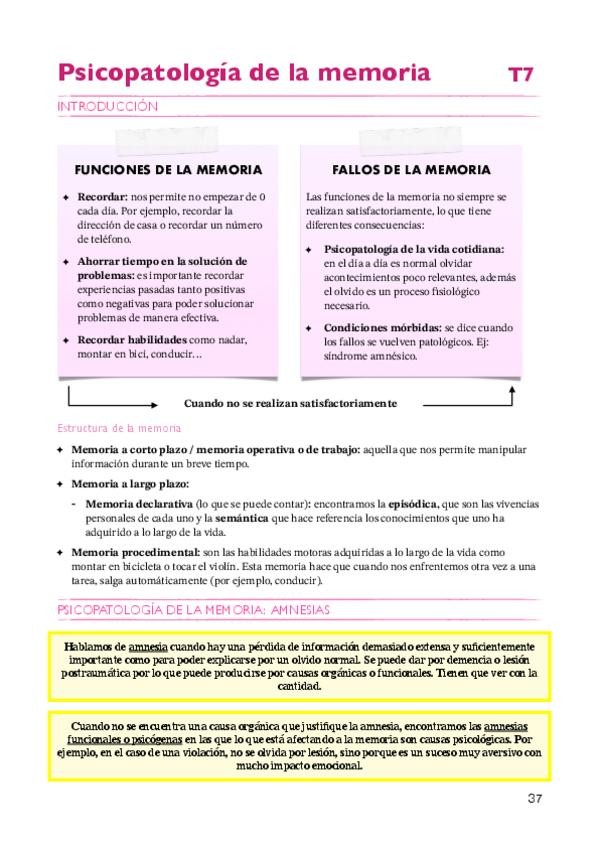 Psicopatología de la memoria T7

INTRODUCCIÓN

FUNCIONES DE LA MEMORIA

✦ Recordar: nos permite no empezar de 0 cada día. Por ejemplo, recordar la dirección de casa o recordar un número de teléfono.

✦ Ahorrar tiempo en la solución de problemas: es importante recordar experiencias pasadas tanto positivas como negativas para poder solucionar problemas de manera efectiva.

✦ Recordar habilidades como nadar, montar en bici, conducir…

FALLOS DE LA MEMORIA

Las funciones de la memoria no siempre se realizan satisfactoriamente, lo que tiene diferentes consecuencias:

✦ Psicopatología de la vida cotidiana: en el día a día es normal olvidar acontecimientos poco relevantes, además el olvido es un proceso fisiológico necesario.

✦ Condiciones mórbidas: se dice cuando los fallos se vuelven patológicos. Ej: síndrome amnésico.

Cuando no se realizan satisfactoriamente

Estructura de la memoria

✦ Memoria a corto plazo / memoria operativa o de trabajo: aquella que nos permite manipular información durante un breve tiempo.

✦ Memoria a largo plazo:

- Memoria declarativa (lo que se puede contar): encontramos la episódica, que son las vivencias personales de cada uno y la semántica que hace referencia los conocimientos que uno ha adquirido a lo largo de la vida.

✦ Memoria procedimental: son las habilidades motoras adquiridas a lo largo de la vida como montar en bicicleta o tocar el violín. Esta memoria hace que cuando nos enfrentemos otra vez a una tarea, salga automáticamente (por ejemplo, conducir).

PSICOPATOLOGÍA DE LA MEMORIA: AMNESIAS

Hablamos de amnesia cuando hay una pérdida de información demasiado extensa y suficientemente importante como para poder explicarse por un olvido normal. Se puede dar por demencia o lesión postraumática por lo que puede producirse por causas orgánicas o funcionales. Tienen que ver con la cantidad.

Cuando no se encuentra una causa orgánica que justifique la amnesia, encontramos las amnesias funcionales o psicógenas en las que lo que está afectando a la memoria son causas psicológicas. Por ejemplo, en el caso de una violación, no se olvida por lesión, sino porque es un suceso muy aversivo con mucho impacto emocional.

37